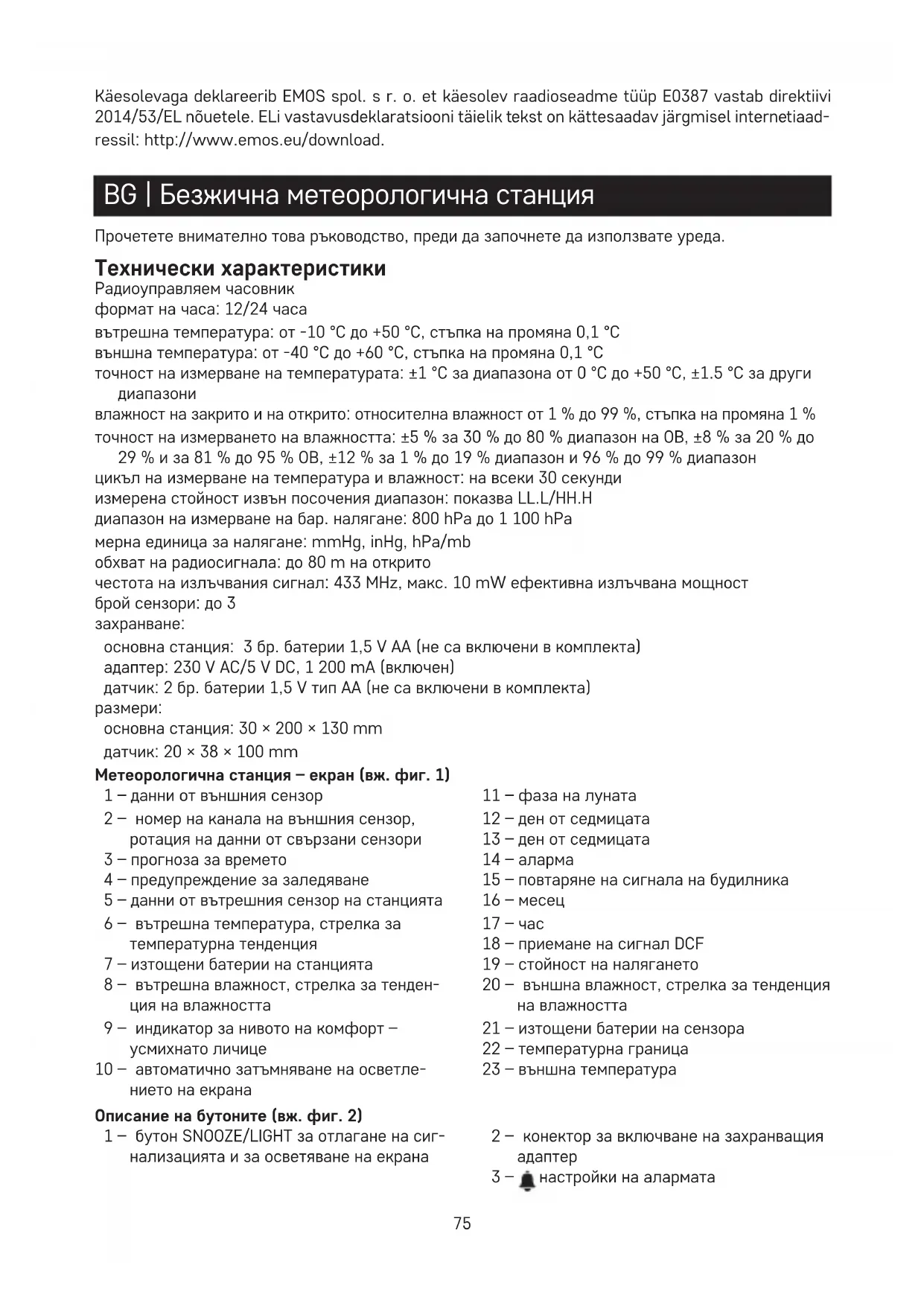 Käesolevaga deklareerib EMOS spol. s r. o. et käesolev raadioseadme tüüp E0387 vastab direktiivi 2014/53/EL nõuetele. ELi vastavusdeklaratsiooni täielik tekst on kättesaadav järgmisel internetiaadressil: http://www.emos.eu/download.

BG | Безжична метеорологична станция

Прочетете внимателно това ръководство, преди да започнете да използвате уреда.

Технически характеристики
Радиоуправляем часовник
формат на часа: 12/24 часа
вътрешна температура: от -10 °C до +50 °C, стъпка на промяна 0,1 °C
външна температура: от -40 °C до +60 °C, стъпка на промяна 0,1 °C
точност на измерване на температурата: ±1 °C за диапазона от 0 °C до +50 °C, ±1.5 °C за други диапазони
влажност на закрито и на открито: относителна влажност от 1 % до 99 %, стъпка на промяна 1 %
точност на измерването на влажността: ±5 % за 30 % до 80 % диапазон на ОВ, ±8 % за 20 % до 29 % и за 81 % до 95 % ОВ, ±12 % за 1 % до 19 % диапазон и 96 % до 99 % диапазон
цикъл на измерване на температура и влажност: на всеки 30 секунди
измерена стойност извън посочения диапазон: показва LL.L/HH.H
диапазон на измерване на бар. налягане: 800 hPa до 1 100 hPa
мерна единица за налягане: mmHg, inHg, hPa/mb
обхват на радиосигнала: до 80 m на открито
честота на излъчвания сигнал: 433 MHz, макс. 10 mW ефективна излъчвана мощност
брой сензори: до 3
захранване:
основна станция: 3 бр. батерии 1,5 V AA (не са включени в комплекта)
адаптер: 230 V AC/5 V DC, 1 200 mA (включен)
датчик: 2 бр. батерии 1,5 V тип AA (не са включени в комплекта)
размери:
основна станция: 30 × 200 × 130 mm
датчик: 20 × 38 × 100 mm

Метеорологична станция – екран (вж. фиг. 1)
1 – данни от външния сензор
2 – номер на канала на външния сензор, ротация на данни от свързани сензори
3 – прогноза за времето
4 – предупреждение за заледяване
5 – данни от вътрешния сензор на станцията
6 – вътрешна температура, стрелка за температурна тенденция
7 – изтощени батерии на станцията
8 – вътрешна влажност, стрелка за тенденция на влажността
9 – индикатор за нивото на комфорт – усмихнато личице
10 – автоматично затъмняване на осветлението на екрана

11 – фаза на луната
12 – ден от седмицата
13 – ден от седмицата
14 – аларма
15 – повтаряне на сигнала на будилника
16 – месец
17 – час
18 – приемане на сигнал DCF
19 – стойност на налягането
20 – външна влажност, стрелка за тенденция на влажността
21 – изтощени батерии на сензора
22 – температурна граница
23 – външна температура

Описание на бутоните (вж. фиг. 2)
1 – бутон SNOOZE/LIGHT за отлагане на сигнализацията и за осветяване на екрана

2 – конектор за включване на захранващия адаптер
3 – настройки на алармата

75